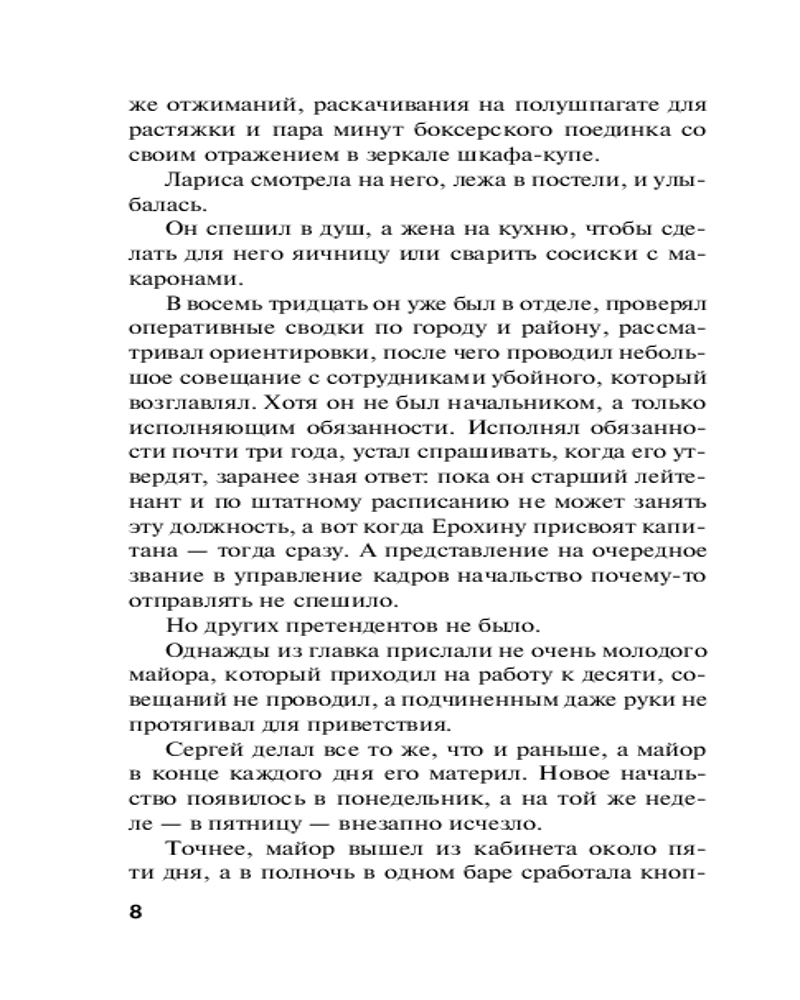 же отжиманий, раскачивания на полушпагате для растяжки и пара минут боксерского поединка со своим отражением в зеркале шкафа-купе.

Лариса смотрела на него, лежа в постели, и улыбалась.

Он спешил в душ, а жена на кухню, чтобы сделать для него яичницу или сварить сосиски с макаронами.

В восемь тридцать он уже был в отделе, проверял оперативные сводки по городу и району, рассматривал ориентировки, после чего проводил небольшое совещание с сотрудниками убойного, который возглавлял. Хотя он не был начальником, а только исполняющим обязанности. Исполнял обязанности почти три года, устал спрашивать, когда его утвердят, заранее зная ответ: пока он старший лейтенант и по штатному расписанию не может занять эту должность, а вот когда Ерохину присвоят капитана — тогда сразу. А представление на очередное звание в управление кадров начальство почему-то отправлять не спешило.

Но других претендентов не было.

Однажды из главка прислали не очень молодого майора, который приходил на работу к десяти, совещаний не проводил, а подчиненным даже руки не протягивал для приветствия.

Сергей делал все то же, что и раньше, а майор в конце каждого дня его материл. Новое начальство появилось в понедельник, а на той же неделе — в пятницу — внезапно исчезло.

Точнее, майор вышел из кабинета около пяти дня, а в полночь в одном баре сработала кноп-

8